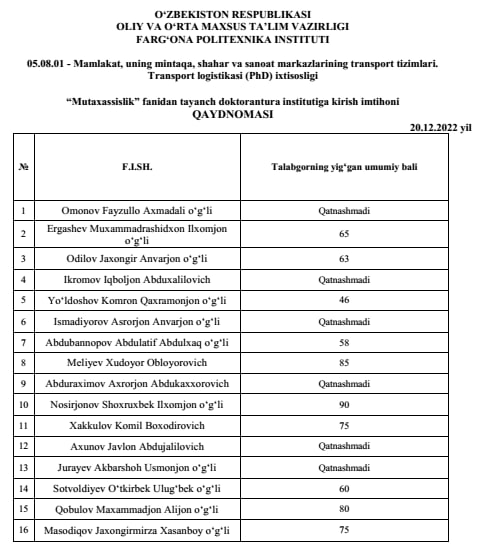 O‘ZBEKISTON RESPUBLIKASI
OLIY VA O‘RTA MAXSUS TA’LIM VAZIRLIGI
FARG‘ONA POLITEXNIKA INSTITUTI

05.08.01 - Mamlakat, uning mintaqa, shahar va sanoat markazlarining transport tizimlari. Transport logistikasi (PhD) ixtisosligi

“Mutaxassislik” fanidan tayanch doktorantura institutiga kirish imtihoni
QAYDNOMASI

20.12.2022 yil

| № | F.I.SH. | Talabgorning yig‘gan umumiy bali |
|---|---|---|
| 1 | Omonov Fayzullo Axmadali o‘g‘li | Qatnashmadi |
| 2 | Ergashev Muxammadrashidxon Ilxomjon o‘g‘li | 65 |
| 3 | Odilov Jaxongir Anvarjon o‘g‘li | 63 |
| 4 | Ikromov Iqboljon Abduxalilovich | Qatnashmadi |
| 5 | Yo‘ldoshov Komron Qaxramonjon o‘g‘li | 46 |
| 6 | Ismadiyorov Asrorjon Anvarjon o‘g‘li | Qatnashmadi |
| 7 | Abdubannopov Abdulatif Abdulxaq o‘g‘li | 58 |
| 8 | Meliyev Xudoyor Obloyorovich | 85 |
| 9 | Abduraximov Axrorjon Abdukaxxorovich | Qatnashmadi |
| 10 | Nosirjonov Shoxruxbek Ilxomjon o‘g‘li | 90 |
| 11 | Xakkulov Komil Boxodirovich | 75 |
| 12 | Axunov Javlon Abdujalilovich | Qatnashmadi |
| 13 | Jurayev Akbarshoh Usmonjon o‘g‘li | Qatnashmadi |
| 14 | Sotvoldiyev O‘tkirbek Ulug‘bek o‘g‘li | 60 |
| 15 | Qobulov Maxammadjon Alijon o‘g‘li | 80 |
| 16 | Masodiqov Jaxongirmirza Xasanboy o‘g‘li | 75 |